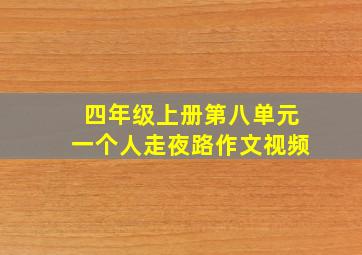 四年级上册第八单元
一个人走夜路作文视频